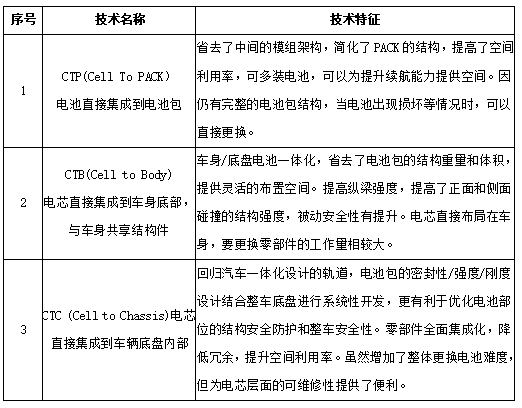 | 序号 | 技术名称 | 技术特征 |
|---|---|---|
| 1 | CTP(Cell To PACK) 电池直接集成到电池包 | 省去了中间的模组架构，简化了PACK的结构，提高了空间利用率，可多装电池，可以为提升续航能力提供空间。因仍有完整的电池包结构，当电池出现损坏等情况时，可以直接更换。 |
| 2 | CTB(Cell to Body) 电芯直接集成到车身底部，与车身共享结构件 | 车身/底盘电池一体化，省去了电池包的结构重量和体积，提供灵活的布置空间。提高纵梁强度，提高了正面和侧面碰撞的结构强度，被动安全性有提升。电芯直接布局在车身，要更换零部件的工作量相较大。 |
| 3 | CTC (Cell to Chassis)电芯直接集成到车辆底盘内部 | 回归汽车一体化设计的轨道，电池包的密封性/强度/刚度设计结合整车底盘进行系统性开发，更有利于优化电池部位的结构安全防护和整车安全性。零部件全面集成化，降低冗余，提升空间利用率。虽然增加了整体更换电池难度，但为电芯层面的可维修性提供了便利。 |